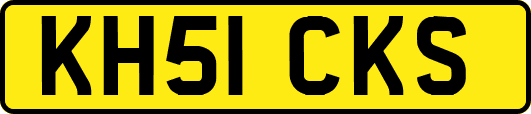 KH51 CKS